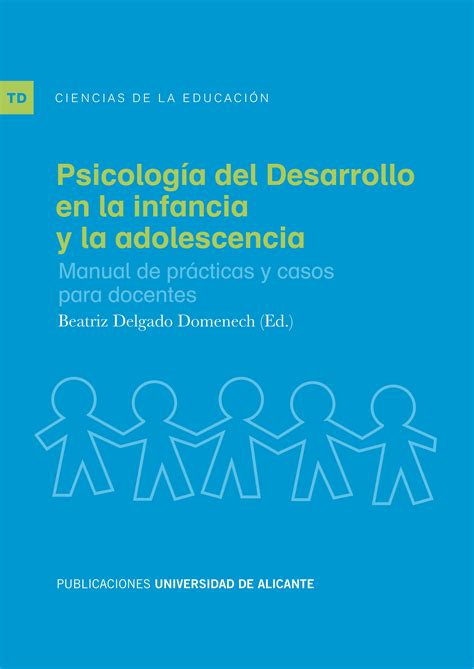 TD CIENCIAS DE LA EDUCACIÓN

Psicología del Desarrollo en la infancia y la adolescencia

Manual de prácticas y casos para docentes

Beatriz Delgado Domenech (Ed.)

PUBLICACIONES UNIVERSIDAD DE ALICANTE